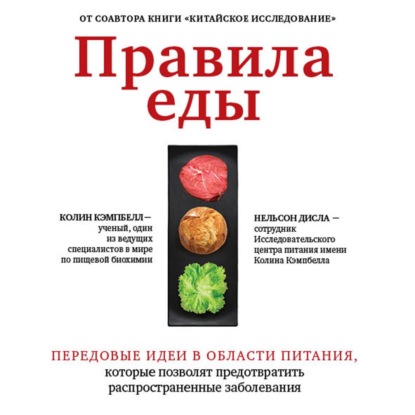 ОТ СОАВТОРА КНИГИ «КИТАЙСКОЕ ИССЛЕДОВАНИЕ»

Правила еды

КОЛИН КЭМПБЕЛЛ — ученый, один из ведущих специалистов в мире по пищевой биохимии

НЕЛЬСОН ДИСЛА — сотрудник Исследовательского центра питания имени Колина Кэмпбелла

ПЕРЕДОВЫЕ ИДЕИ В ОБЛАСТИ ПИТАНИЯ, которые позволят предотвратить распространенные заболевания